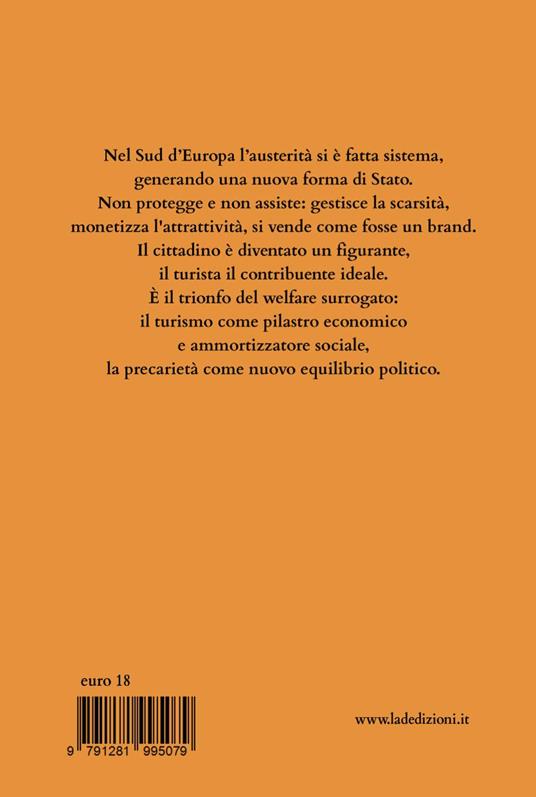 Nel Sud d'Europa l'austerità si è fatta sistema, generando una nuova forma di Stato.
Non protegge e non assiste: gestisce la scarsità, monetizza l'attrattività, si vende come fosse un brand.
Il cittadino è diventato un figurante, il turista il contribuente ideale.
È il trionfo del welfare surrogato: il turismo come pilastro economico e ammortizzatore sociale, la precarietà come nuovo equilibrio politico.

euro 18

9 791281 995079

www.ladedizioni.it